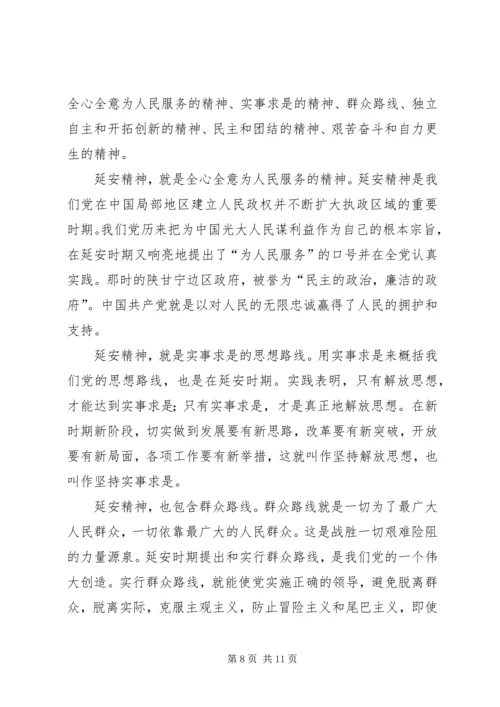 全心全意为人民服务的精神、实事求是的精神、群众路线、独立自主和开拓创新的精神、民主和团结的精神、艰苦奋斗和自力更生的精神。

延安精神，就是全心全意为人民服务的精神。延安精神是我们党在中国局部地区建立人民政权并不断扩大执政区域的重要时期。我们党历来把为中国光大人民谋利益作为自己的根本宗旨，在延安时期又响亮地提出了“为人民服务”的口号并在全党认真实践。那时的陕甘宁边区政府，被誉为“民主的政治，廉洁的政府”。中国共产党就是以对人民的无限忠诚赢得了人民的拥护和支持。

延安精神，就是实事求是的思想路线。用实事求是来概括我们党的思想路线，也是在延安时期。实践表明，只有解放思想，才能达到实事求是；只有实事求是，才是真正地解放思想。在新时期新阶段，切实做到发展要有新思路，改革要有新突破，开放要有新局面，各项工作要有新举措，这就叫作坚持解放思想，也叫作坚持实事求是。

延安精神，也包含群众路线。群众路线就是一切为了最广大人民群众，一切依靠最广大的人民群众。这是战胜一切艰难险阻的力量源泉。延安时期提出和实行群众路线，是我们党的一个伟大创造。实行群众路线，就能使党实施正确的领导，避免脱离群众，脱离实际，克服主观主义，防止冒险主义和尾巴主义，即使

第 8 页 共 11 页